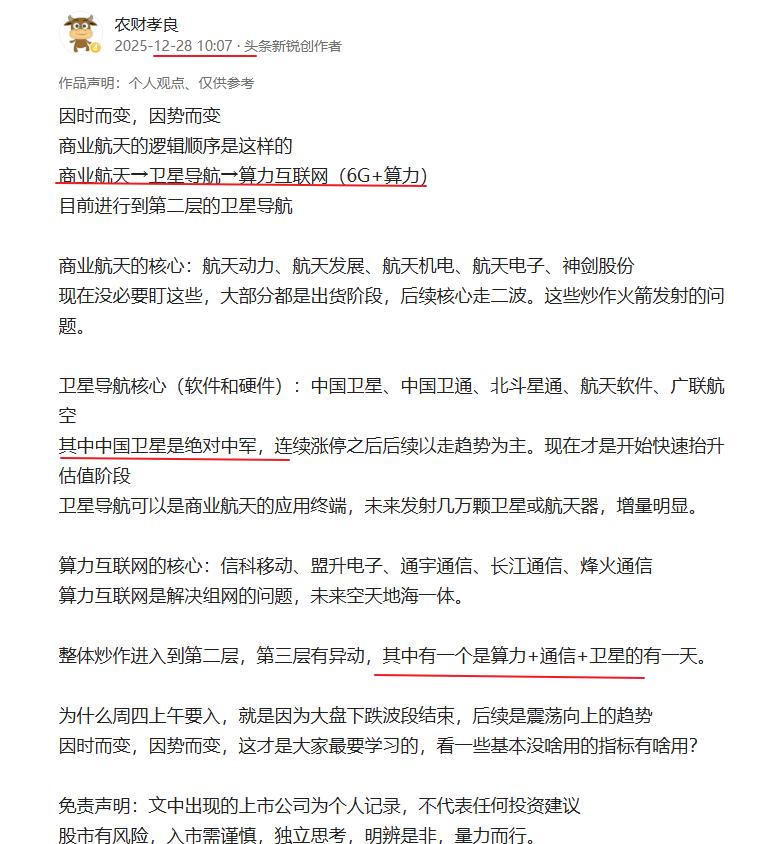 农财孝良
2025-12-28 10:07 · 头条新锐创作者

作品声明：个人观点、仅供参考

因时而变，因势而变
商业航天的逻辑顺序是这样的
商业航天→卫星导航→算力互联网（6G+算力）
目前进行到第二层的卫星导航

商业航天的核心：航天动力、航天发展、航天机电、航天电子、神剑股份
现在没必要盯这些，大部分都是出货阶段，后续核心走二波。这些炒作火箭发射的问题。

卫星导航核心（软件和硬件）：中国卫星、中国卫通、北斗星通、航天软件、广联航空
其中中国卫星是绝对中军，连续涨停之后后续以走趋势为主。现在才是开始快速抬升估值阶段
卫星导航可以是商业航天的应用终端，未来发射几万颗卫星或航天器，增量明显。

算力互联网的核心：信科移动、盟升电子、通宇通信、长江通信、烽火通信
算力互联网是解决组网的问题，未来空天地海一体。

整体炒作进入到第二层，第三层有异动，其中有一个是算力+通信+卫星的有一天。

为什么周四上午要入，就是因为大盘下跌波段结束，后续是震荡向上的趋势
因时而变，因势而变，这才是大家最要学习的，看一些基本没啥用的指标有啥用？

免责声明：文中出现的上市公司为个人记录，不代表任何投资建议
股市有风险，入市需谨慎，独立思考，明辨是非，量力而行。